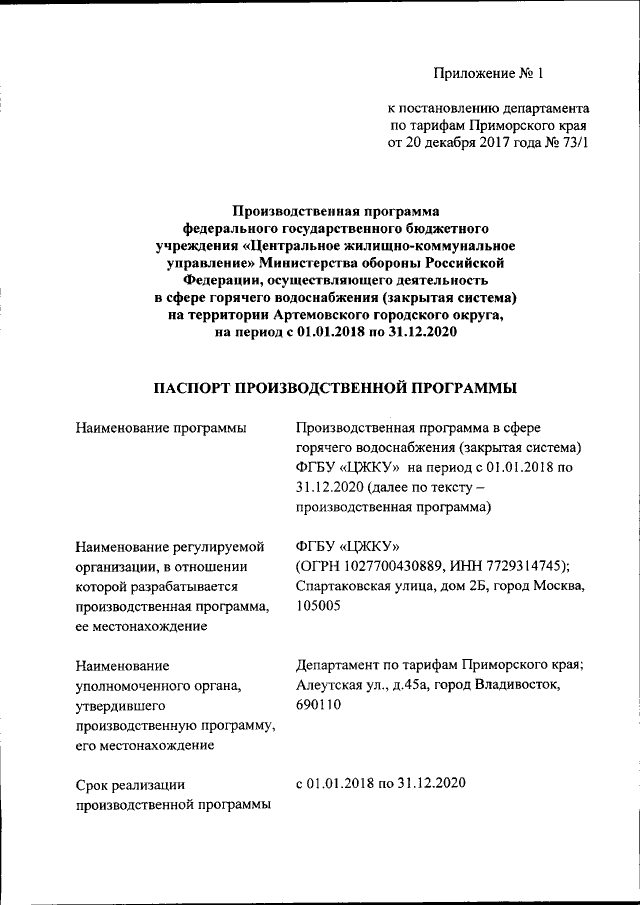 Приложение № 1

к постановлению департамента по тарифам Приморского края от 20 декабря 2017 года № 73/1

Производственная программа федерального государственного бюджетного учреждения «Центральное жилищно-коммунальное управление» Министерства обороны Российской Федерации, осуществляющего деятельность в сфере горячего водоснабжения (закрытая система) на территории Артемовского городского округа, на период с 01.01.2018 по 31.12.2020

ПАСПОРТ ПРОИЗВОДСТВЕННОЙ ПРОГРАММЫ

| | |
|---|---|
| Наименование программы | Производственная программа в сфере горячего водоснабжения (закрытая система) ФГБУ «ЦЖКУ» на период с 01.01.2018 по 31.12.2020 (далее по тексту – производственная программа) |
| Наименование регулируемой организации, в отношении которой разрабатывается производственная программа, ее местонахождение | ФГБУ «ЦЖКУ» (ОГРН 1027700430889, ИНН 7729314745); Спартаковская улица, дом 2Б, город Москва, 105005 |
| Наименование уполномоченного органа, утвердившего производственную программу, его местонахождение | Департамент по тарифам Приморского края; Алеутская ул., д.45а, город Владивосток, 690110 |
| Срок реализации производственной программы | с 01.01.2018 по 31.12.2020 |